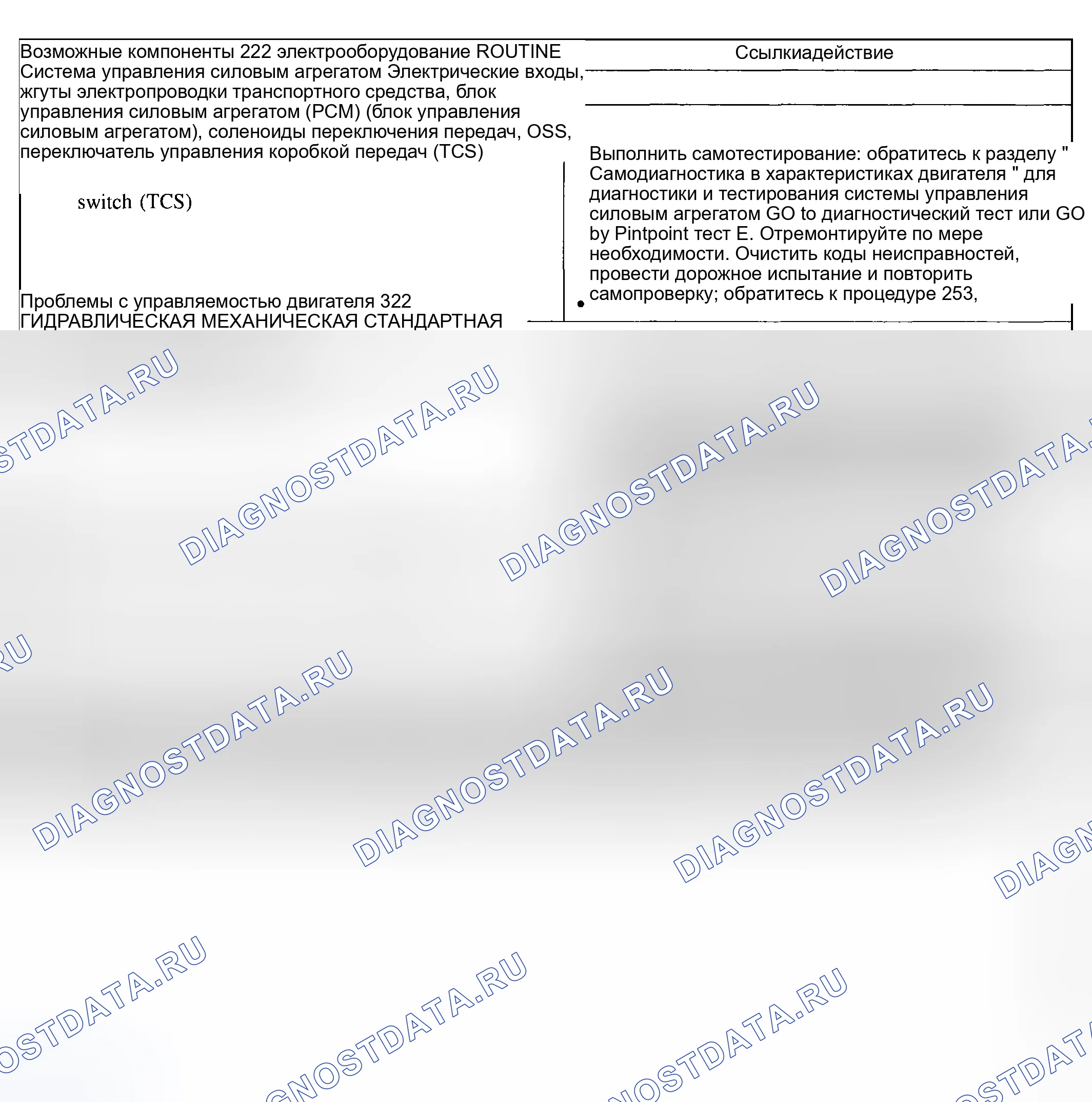 Возможные компоненты 222 электрооборудование ROUTINE Система управления силовым агрегатом Электрические входы, жгуты электропроводки транспортного средства, блок управления силовым агрегатом (PCM) (блок управления силовым агрегатом), соленоиды переключения передач, OSS, переключатель управления коробкой передач (TCS)

switch (TCS)

Проблемы с управляемостью двигателя 322 ГИДРАВЛИЧЕСКАЯ МЕХАНИЧЕСКАЯ СТАНДАРТНАЯ

Ссылкиадействие

Выполнить самотестирование: обратитесь к разделу " Самодиагностика в характеристиках двигателя " для диагностики и тестирования системы управления силовым агрегатом GO to диагностический тест или GO by Pintpoint тест E. Отремонтируйте по мере необходимости. Очистить коды неисправностей, провести дорожное испытание и повторить самопроверку; обратитесь к процедуре 253,

DIAGNOSTDATA.RU